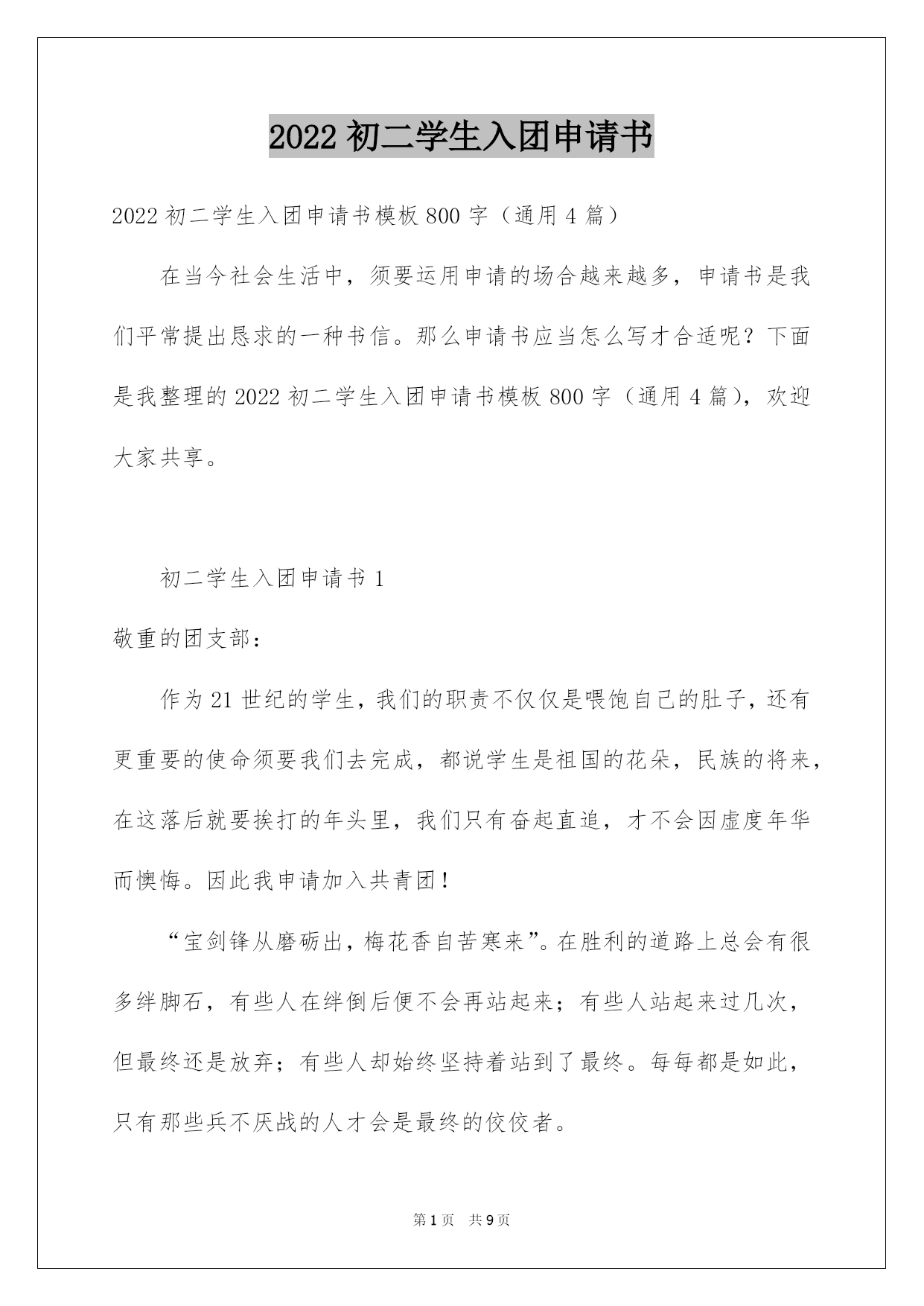 2022 初二学生入团申请书

2022 初二学生入团申请书模板 800 字（通用 4 篇）

在当今社会生活中，须要运用申请的场合越来越多，申请书是我们平常提出恳求的一种书信。那么申请书应当怎么写才合适呢？下面是我整理的 2022 初二学生入团申请书模板 800 字（通用 4 篇），欢迎大家共享。

初二学生入团申请书 1

敬重的团支部：

作为 21 世纪的学生，我们的职责不仅仅是喂饱自己的肚子，还有更重要的使命须要我们去完成，都说学生是祖国的花朵，民族的将来，在这落后就要挨打的年头里，我们只有奋起直追，才不会因虚度年华而懊悔。因此我申请加入共青团！

“宝剑锋从磨砺出，梅花香自苦寒来”。在胜利的道路上总会有很多绊脚石，有些人在绊倒后便不会再站起来；有些人站起来过几次，但最终还是放弃；有些人却始终坚持着站到了最终。每每都是如此，只有那些兵不厌战的人才会是最终的佼佼者。

第 1 页 共 9 页